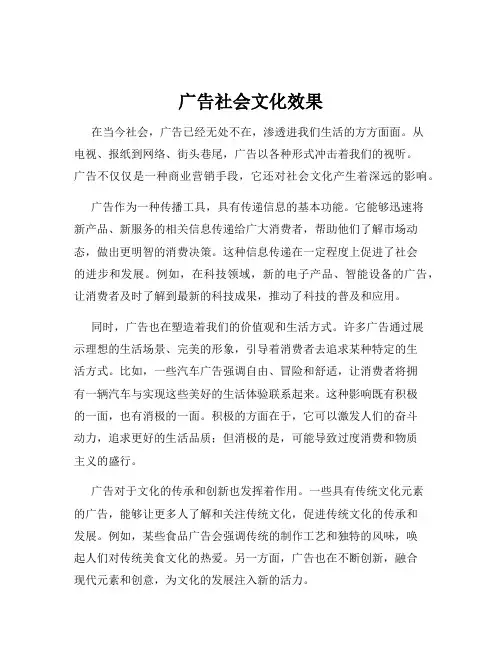 广告社会文化效果

在当今社会，广告已经无处不在，渗透进我们生活的方方面面。从电视、报纸到网络、街头巷尾，广告以各种形式冲击着我们的视听。广告不仅仅是一种商业营销手段，它还对社会文化产生着深远的影响。

广告作为一种传播工具，具有传递信息的基本功能。它能够迅速将新产品、新服务的相关信息传递给广大消费者，帮助他们了解市场动态，做出更明智的消费决策。这种信息传递在一定程度上促进了社会的进步和发展。例如，在科技领域，新的电子产品、智能设备的广告，让消费者及时了解到最新的科技成果，推动了科技的普及和应用。

同时，广告也在塑造着我们的价值观和生活方式。许多广告通过展示理想的生活场景、完美的形象，引导着消费者去追求某种特定的生活方式。比如，一些汽车广告强调自由、冒险和舒适，让消费者将拥有一辆汽车与实现这些美好的生活体验联系起来。这种影响既有积极的一面，也有消极的一面。积极的方面在于，它可以激发人们的奋斗动力，追求更好的生活品质；但消极的是，可能导致过度消费和物质主义的盛行。

广告对于文化的传承和创新也发挥着作用。一些具有传统文化元素的广告，能够让更多人了解和关注传统文化，促进传统文化的传承和发展。例如，某些食品广告会强调传统的制作工艺和独特的风味，唤起人们对传统美食文化的热爱。另一方面，广告也在不断创新，融合现代元素和创意，为文化的发展注入新的活力。